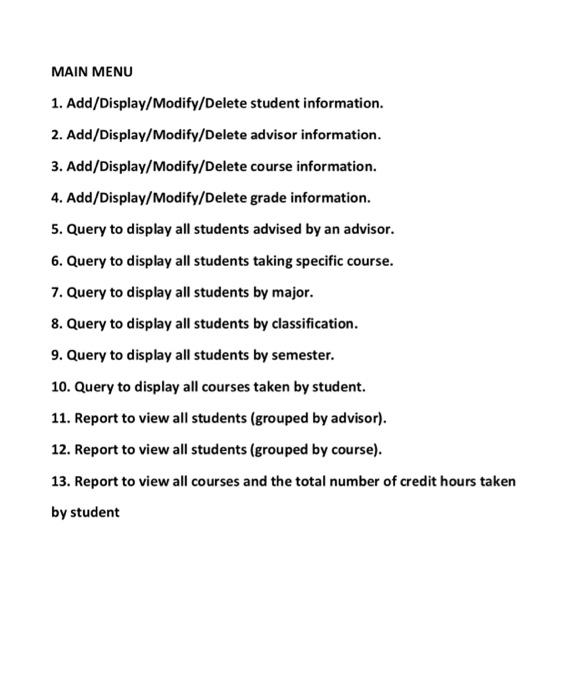 MAIN MENU

1. Add/Display/Modify/Delete student information.

2. Add/Display/Modify/Delete advisor information.

3. Add/Display/Modify/Delete course information.

4. Add/Display/Modify/Delete grade information.

5. Query to display all students advised by an advisor.

6. Query to display all students taking specific course.

7. Query to display all students by major.

8. Query to display all students by classification.

9. Query to display all students by semester.

10. Query to display all courses taken by student.

11. Report to view all students (grouped by advisor).

12. Report to view all students (grouped by course).

13. Report to view all courses and the total number of credit hours taken by student